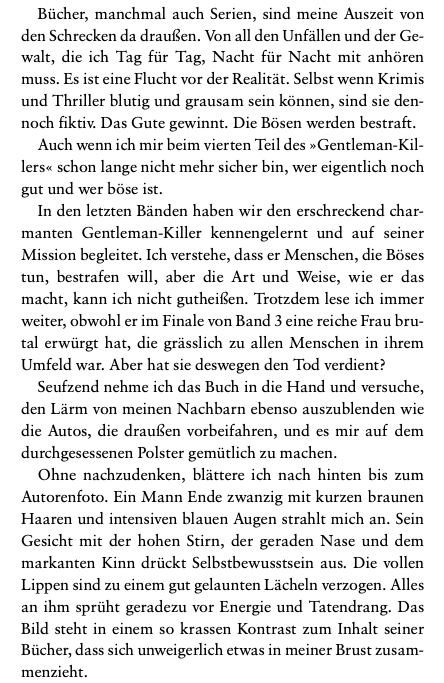 Bücher, manchmal auch Serien, sind meine Auszeit von den Schrecken da draußen. Von all den Unfällen und der Gewalt, die ich Tag für Tag, Nacht für Nacht mit anhören muss. Es ist eine Flucht vor der Realität. Selbst wenn Krimis und Thriller blutig und grausam sein können, sind sie dennoch fiktiv. Das Gute gewinnt. Die Bösen werden bestraft.

Auch wenn ich mir beim vierten Teil des »Gentleman-Killers« schon lange nicht mehr sicher bin, wer eigentlich noch gut und wer böse ist.

In den letzten Bänden haben wir den erschreckend charmanten Gentleman-Killer kennengelernt und auf seiner Mission begleitet. Ich verstehe, dass er Menschen, die Böses tun, bestrafen will, aber die Art und Weise, wie er das macht, kann ich nicht gutheißen. Trotzdem lese ich immer weiter, obwohl er im Finale von Band 3 eine reiche Frau brutal erwürgt hat, die grässlich zu allen Menschen in ihrem Umfeld war. Aber hat sie deswegen den Tod verdient?

Seufzend nehme ich das Buch in die Hand und versuche, den Lärm von meinen Nachbarn ebenso auszublenden wie die Autos, die draußen vorbeifahren, und es mir auf dem durchgesessenen Polster gemütlich zu machen.

Ohne nachzudenken, blättere ich nach hinten bis zum Autorenfoto. Ein Mann Ende zwanzig mit kurzen braunen Haaren und intensiven blauen Augen strahlt mich an. Sein Gesicht mit der hohen Stirn, der geraden Nase und dem markanten Kinn drückt Selbstbewusstsein aus. Die vollen Lippen sind zu einem gut gelaunten Lächeln verzogen. Alles an ihm sprüht geradezu vor Energie und Tatendrang. Das Bild steht in einem so krassen Kontrast zum Inhalt seiner Bücher, dass sich unweigerlich etwas in meiner Brust zusammenzieht.